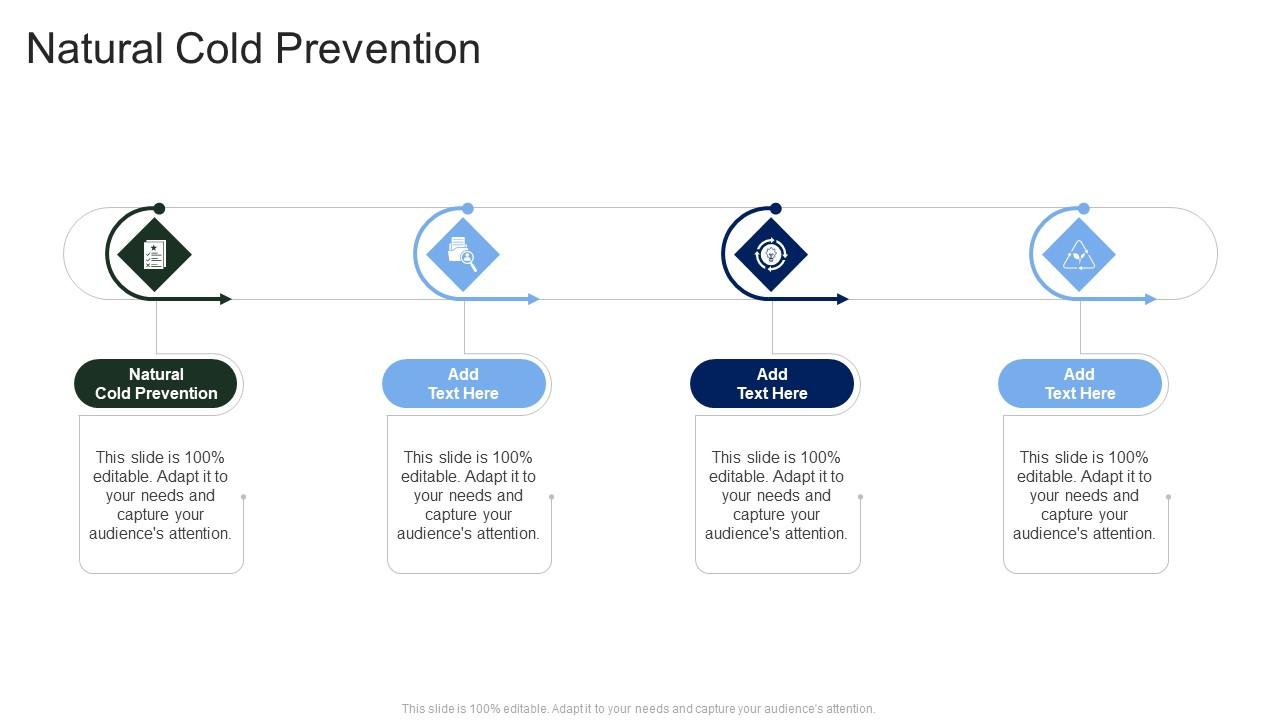 Natural Cold Prevention

Natural Cold Prevention

This slide is 100% editable. Adapt it to your needs and capture your audience's attention.

Add Text Here

This slide is 100% editable. Adapt it to your needs and capture your audience's attention.

Add Text Here

This slide is 100% editable. Adapt it to your needs and capture your audience's attention.

Add Text Here

This slide is 100% editable. Adapt it to your needs and capture your audience's attention.

This slide is 100% editable. Adapt it to your needs and capture your audience's attention.